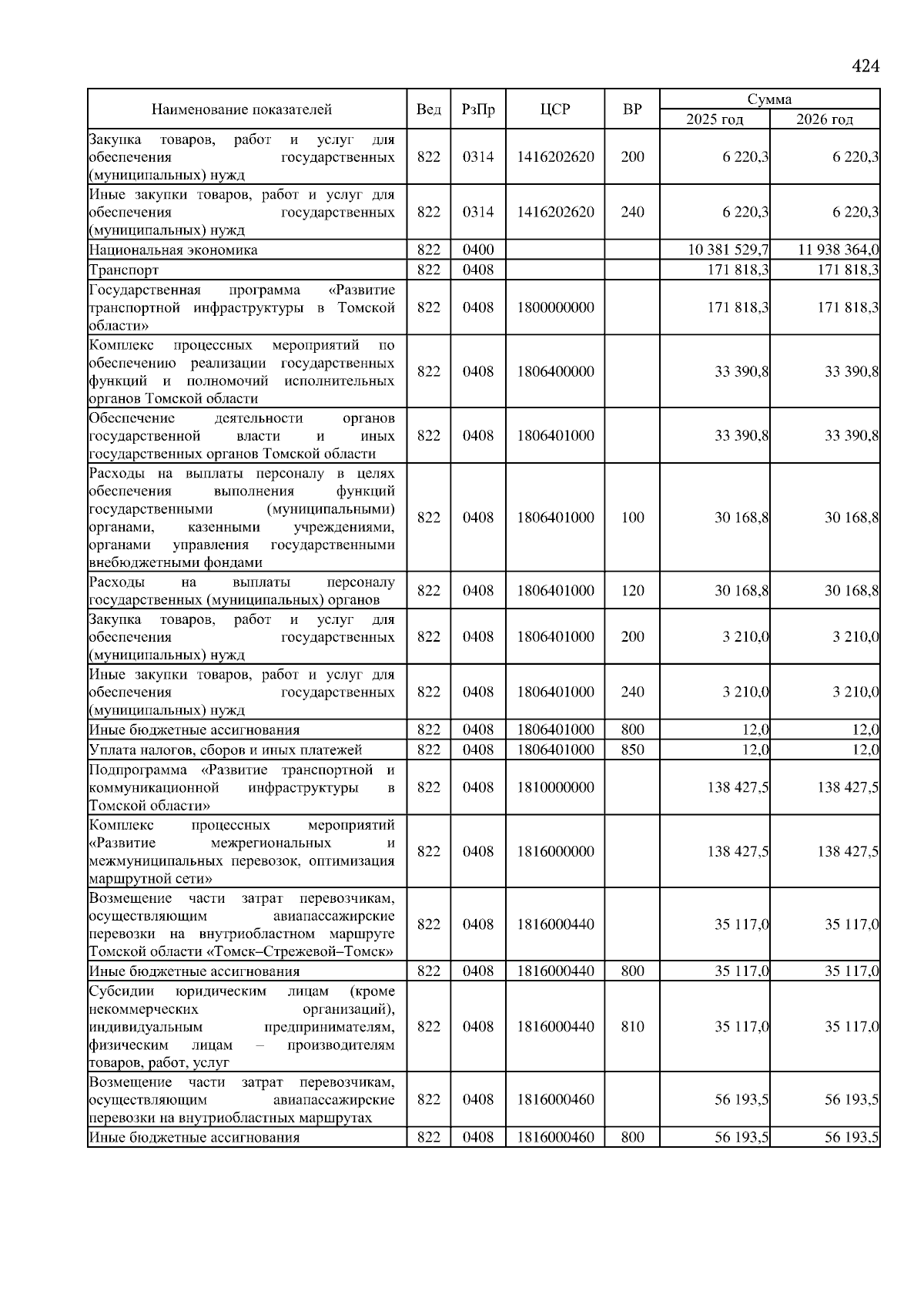 424

| Наименование показателей | Вед | РзПр | ЦСР | ВР | Сумма 2025 год | Сумма 2026 год |
|---|---|---|---|---|---|---|
| Закупка товаров, работ и услуг для обеспечения государственных (муниципальных) нужд | 822 | 0314 | 1416202620 | 200 | 6 220,3 | 6 220,3 |
| Иные закупки товаров, работ и услуг для обеспечения государственных (муниципальных) нужд | 822 | 0314 | 1416202620 | 240 | 6 220,3 | 6 220,3 |
| Национальная экономика | 822 | 0400 | | | 10 381 529,7 | 11 938 364,0 |
| Транспорт | 822 | 0408 | | | 171 818,3 | 171 818,3 |
| Государственная программа «Развитие транспортной инфраструктуры в Томской области» | 822 | 0408 | 1800000000 | | 171 818,3 | 171 818,3 |
| Комплекс процессных мероприятий по обеспечению реализации государственных функций и полномочий исполнительных органов Томской области | 822 | 0408 | 1806400000 | | 33 390,8 | 33 390,8 |
| Обеспечение деятельности органов государственной власти и иных государственных органов Томской области | 822 | 0408 | 1806401000 | | 33 390,8 | 33 390,8 |
| Расходы на выплаты персоналу в целях обеспечения выполнения функций государственными (муниципальными) органами, казенными учреждениями, органами управления государственными внебюджетными фондами | 822 | 0408 | 1806401000 | 100 | 30 168,8 | 30 168,8 |
| Расходы на выплаты персоналу государственных (муниципальных) органов | 822 | 0408 | 1806401000 | 120 | 30 168,8 | 30 168,8 |
| Закупка товаров, работ и услуг для обеспечения государственных (муниципальных) нужд | 822 | 0408 | 1806401000 | 200 | 3 210,0 | 3 210,0 |
| Иные закупки товаров, работ и услуг для обеспечения государственных (муниципальных) нужд | 822 | 0408 | 1806401000 | 240 | 3 210,0 | 3 210,0 |
| Иные бюджетные ассигнования | 822 | 0408 | 1806401000 | 800 | 12,0 | 12,0 |
| Уплата налогов, сборов и иных платежей | 822 | 0408 | 1806401000 | 850 | 12,0 | 12,0 |
| Подпрограмма «Развитие транспортной и коммуникационной инфраструктуры в Томской области» | 822 | 0408 | 1810000000 | | 138 427,5 | 138 427,5 |
| Комплекс процессных мероприятий «Развитие межрегиональных и межмуниципальных перевозок, оптимизация маршрутной сети» | 822 | 0408 | 1816000000 | | 138 427,5 | 138 427,5 |
| Возмещение части затрат перевозчикам, осуществляющим авиапассажирские перевозки на внутриобластном маршруте Томской области «Томск–Стрежевой–Томск» | 822 | 0408 | 1816000440 | | 35 117,0 | 35 117,0 |
| Иные бюджетные ассигнования | 822 | 0408 | 1816000440 | 800 | 35 117,0 | 35 117,0 |
| Субсидии юридическим лицам (кроме некоммерческих организаций), индивидуальным предпринимателям, физическим лицам – производителям товаров, работ, услуг | 822 | 0408 | 1816000440 | 810 | 35 117,0 | 35 117,0 |
| Возмещение части затрат перевозчикам, осуществляющим авиапассажирские перевозки на внутриобластных маршрутах | 822 | 0408 | 1816000460 | | 56 193,5 | 56 193,5 |
| Иные бюджетные ассигнования | 822 | 0408 | 1816000460 | 800 | 56 193,5 | 56 193,5 |